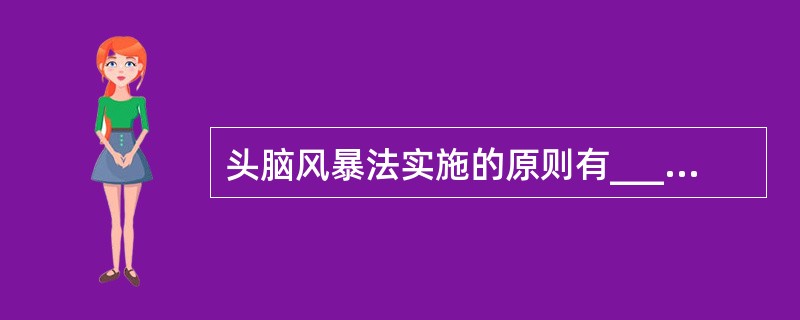 头脑风暴法实施的原则有___...